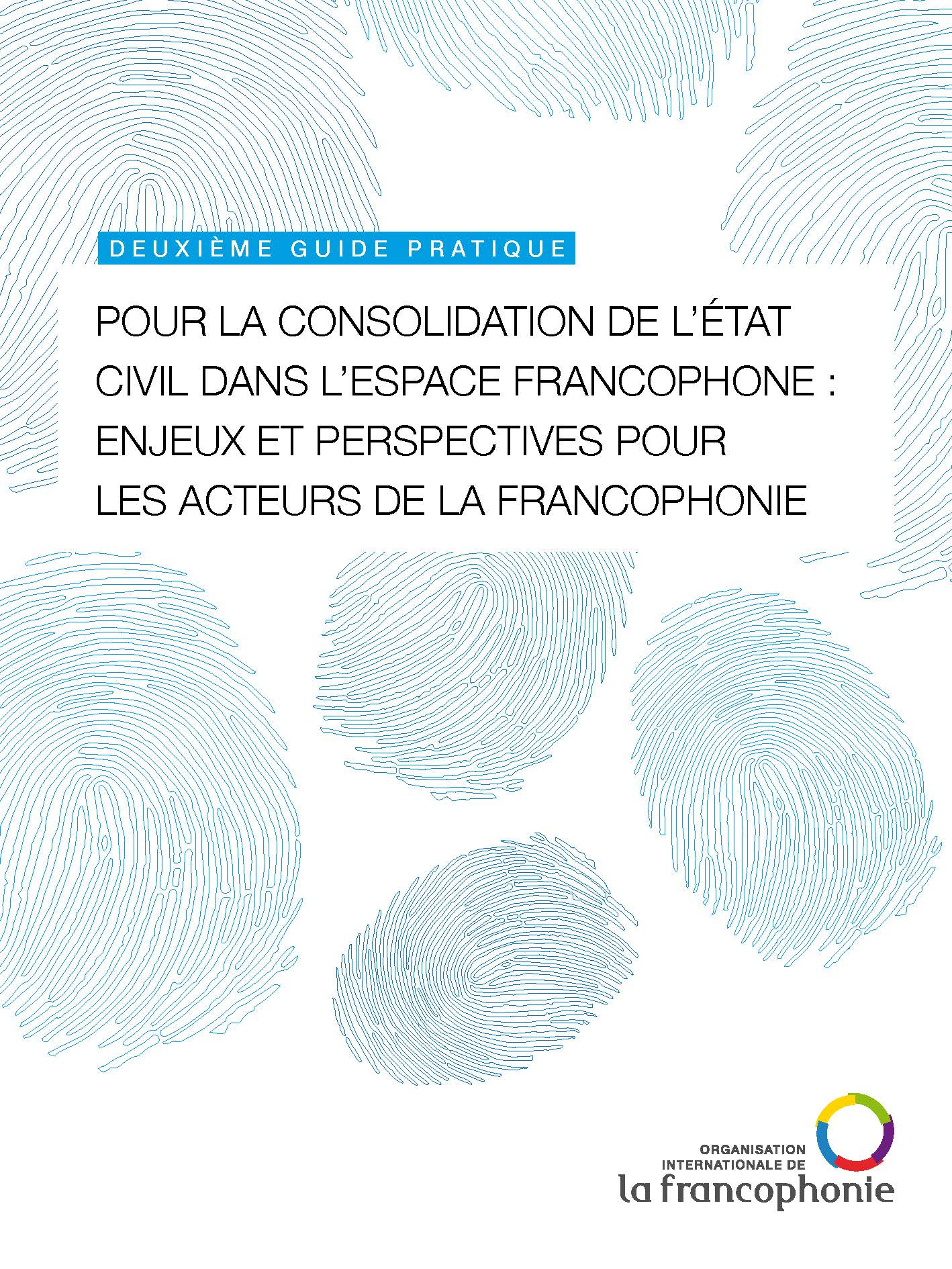 DEUXIÈME GUIDE PRATIQUE

POUR LA CONSOLIDATION DE L'ÉTAT CIVIL DANS L'ESPACE FRANCOPHONE : ENJEUX ET PERSPECTIVES POUR LES ACTEURS DE LA FRANCOPHONIE

ORGANISATION INTERNATIONALE DE la francophonie